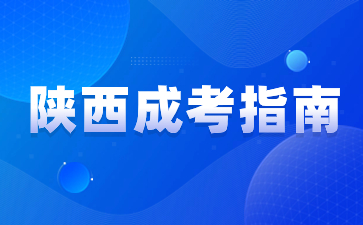 陕西成考指南